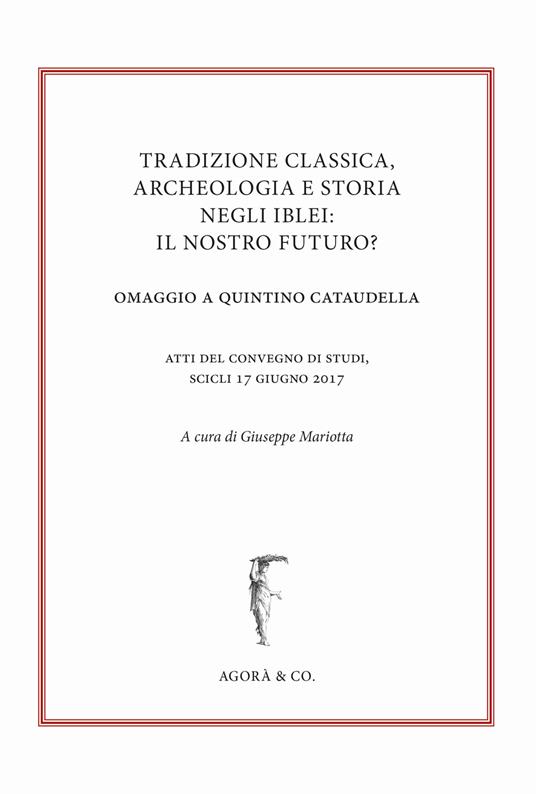 TRADIZIONE CLASSICA, ARCHEOLOGIA E STORIA NEGLI IBLEI: IL NOSTRO FUTURO?

OMAGGIO A QUINTINO CATAUDELLA

ATTI DEL CONVEGNO DI STUDI, SCICLI 17 GIUGNO 2017

A cura di Giuseppe Mariotta

AGORÀ & CO.